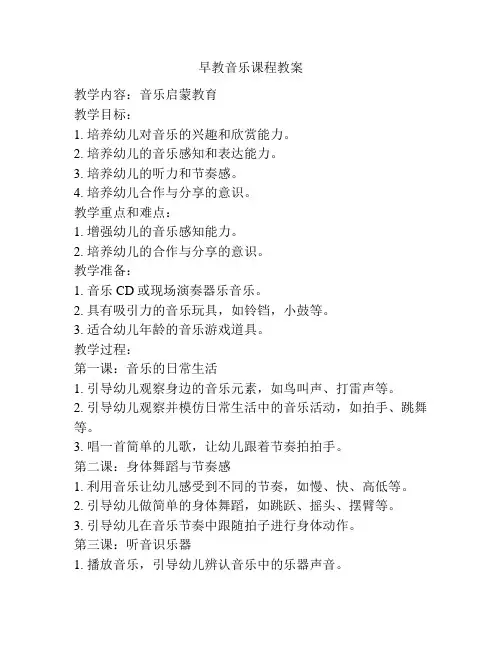 早教音乐课程教案

教学内容：音乐启蒙教育

教学目标：

1. 培养幼儿对音乐的兴趣和欣赏能力。

2. 培养幼儿的音乐感知和表达能力。

3. 培养幼儿的听力和节奏感。

4. 培养幼儿合作与分享的意识。

教学重点和难点：

1. 增强幼儿的音乐感知能力。

2. 培养幼儿的合作与分享的意识。

教学准备：

1. 音乐 CD 或现场演奏器乐音乐。

2. 具有吸引力的音乐玩具，如铃铛，小鼓等。

3. 适合幼儿年龄的音乐游戏道具。

教学过程：

第一课：音乐的日常生活

1. 引导幼儿观察身边的音乐元素，如鸟叫声、打雷声等。

2. 引导幼儿观察并模仿日常生活中的音乐活动，如拍手、跳舞等。

3. 唱一首简单的儿歌，让幼儿跟着节奏拍拍手。

第二课：身体舞蹈与节奏感

1. 利用音乐让幼儿感受到不同的节奏，如慢、快、高低等。

2. 引导幼儿做简单的身体舞蹈，如跳跃、摇头、摆臂等。

3. 引导幼儿在音乐节奏中跟随拍子进行身体动作。

第三课：听音识乐器

1. 播放音乐，引导幼儿辨认音乐中的乐器声音。